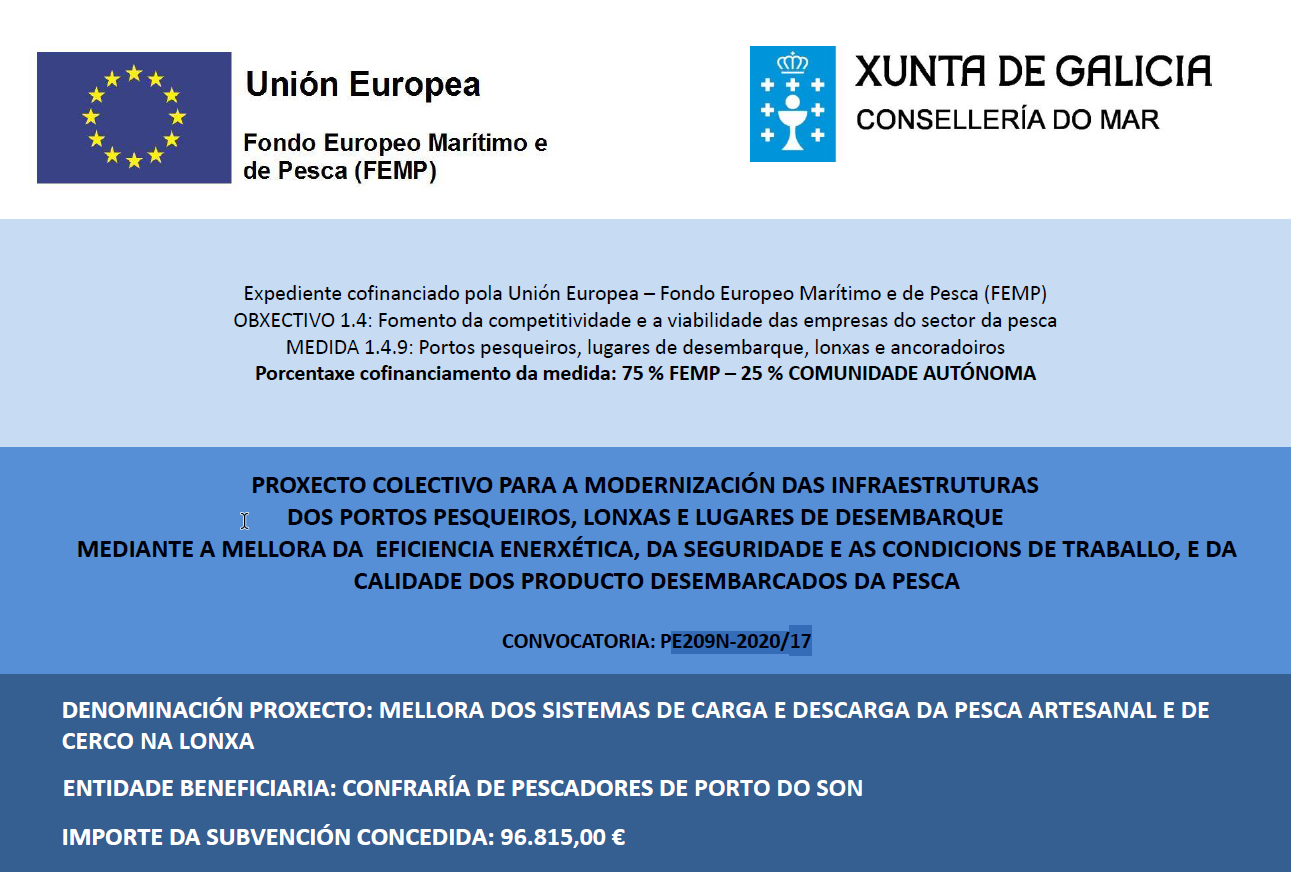 Unión Europea

Fondo Europeo Marítimo e de Pesca (FEMP)

XUNTA DE GALICIA
CONSELLERÍA DO MAR

Expediente cofinanciado pola Unión Europea – Fondo Europeo Marítimo e de Pesca (FEMP)
OBXECTIVO 1.4: Fomento da competitividade e a viabilidade das empresas do sector da pesca
MEDIDA 1.4.9: Portos pesqueiros, lugares de desembarque, lonxas e ancoradoiros
Porcentaxe cofinanciamento da medida: 75 % FEMP – 25 % COMUNIDADE AUTÓNOMA

PROXECTO COLECTIVO PARA A MODERNIZACIÓN DAS INFRAESTRUTURAS
DOS PORTOS PESQUEIROS, LONXAS E LUGARES DE DESEMBARQUE
MEDIANTE A MELLORA DA EFICIENCIA ENERXÉTICA, DA SEGURIDADE E AS CONDICIONS DE TRABALLO, E DA CALIDADE DOS PRODUCTO DESEMBARCADOS DA PESCA

CONVOCATORIA: PE209N-2020/17

DENOMINACIÓN PROXECTO: MELLORA DOS SISTEMAS DE CARGA E DESCARGA DA PESCA ARTESANAL E DE CERCO NA LONXA

ENTIDADE BENEFICIARIA: CONFRARÍA DE PESCADORES DE PORTO DO SON

IMPORTE DA SUBVENCIÓN CONCEDIDA: 96.815,00 €